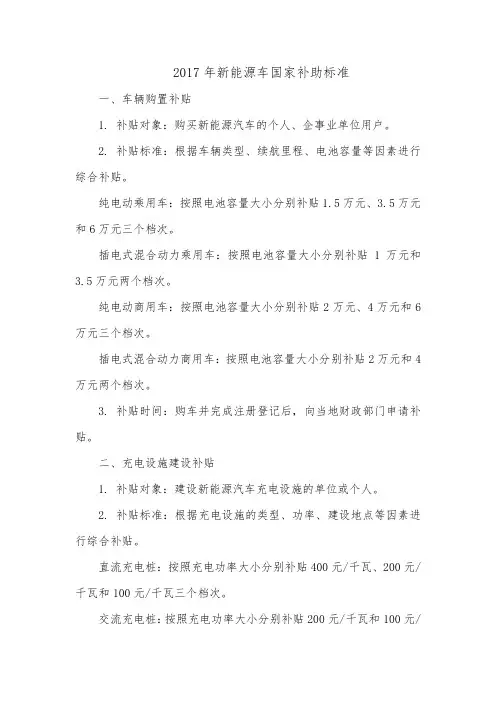 2017 年新能源车国家补助标准

一、车辆购置补贴

1. 补贴对象：购买新能源汽车的个人、企事业单位用户。

2. 补贴标准：根据车辆类型、续航里程、电池容量等因素进行综合补贴。

纯电动乘用车：按照电池容量大小分别补贴 1.5 万元、3.5 万元和 6 万元三个档次。

插电式混合动力乘用车：按照电池容量大小分别补贴 1 万元和 3.5 万元两个档次。

纯电动商用车：按照电池容量大小分别补贴 2 万元、4 万元和 6 万元三个档次。

插电式混合动力商用车：按照电池容量大小分别补贴 2 万元和 4 万元两个档次。

3. 补贴时间：购车并完成注册登记后，向当地财政部门申请补贴。

二、充电设施建设补贴

1. 补贴对象：建设新能源汽车充电设施的单位或个人。

2. 补贴标准：根据充电设施的类型、功率、建设地点等因素进行综合补贴。

直流充电桩：按照充电功率大小分别补贴 400 元/千瓦、200 元/千瓦和 100 元/千瓦三个档次。

交流充电桩：按照充电功率大小分别补贴 200 元/千瓦和 100 元/